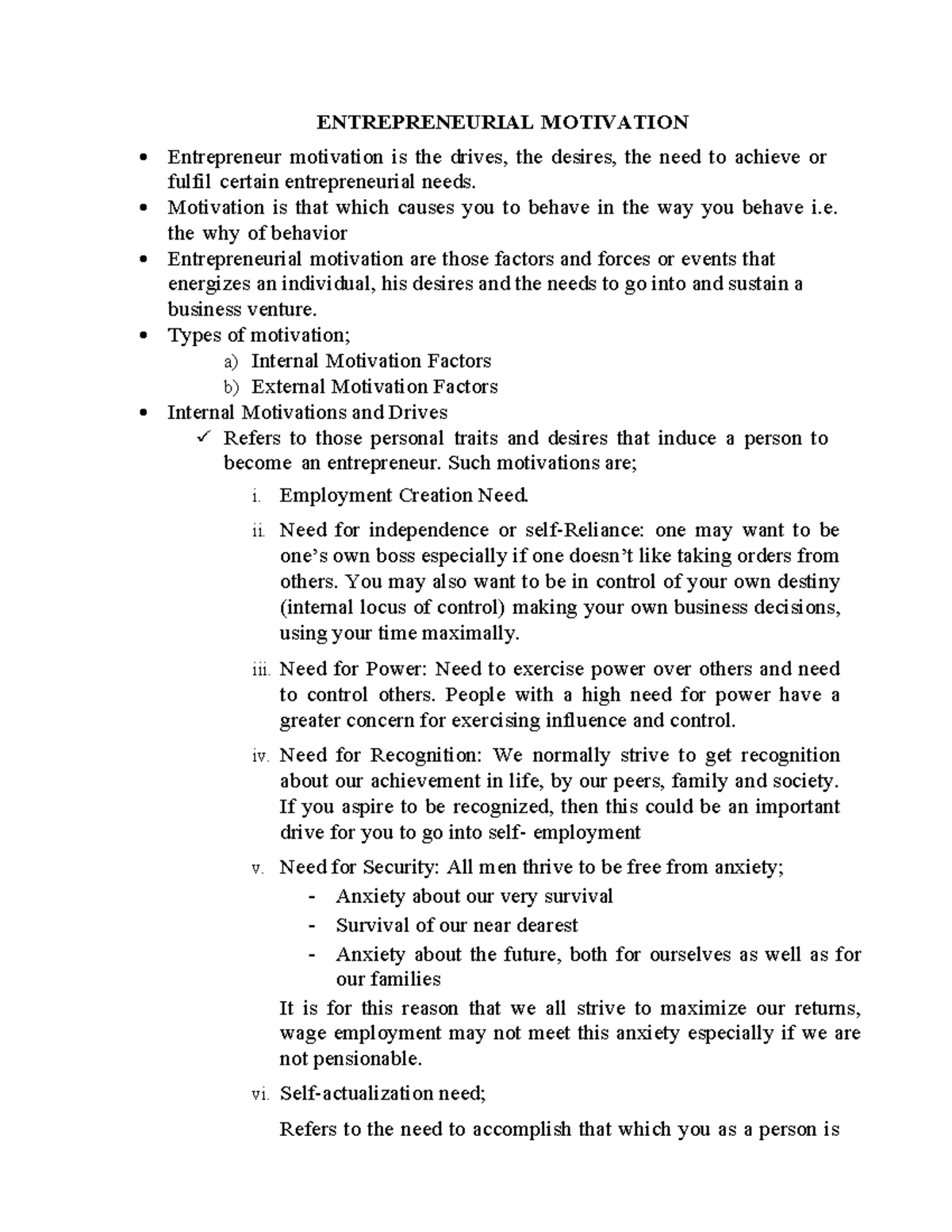 ENTREPRENEURIAL MOTIVATION

• Entrepreneur motivation is the drives, the desires, the need to achieve or fulfil certain entrepreneurial needs.
• Motivation is that which causes you to behave in the way you behave i.e. the why of behavior
• Entrepreneurial motivation are those factors and forces or events that energizes an individual, his desires and the needs to go into and sustain a business venture.
• Types of motivation;
a) Internal Motivation Factors
b) External Motivation Factors
• Internal Motivations and Drives
✓ Refers to those personal traits and desires that induce a person to become an entrepreneur. Such motivations are;
i. Employment Creation Need.
ii. Need for independence or self-Reliance: one may want to be one's own boss especially if one doesn't like taking orders from others. You may also want to be in control of your own destiny (internal locus of control) making your own business decisions, using your time maximally.
iii. Need for Power: Need to exercise power over others and need to control others. People with a high need for power have a greater concern for exercising influence and control.
iv. Need for Recognition: We normally strive to get recognition about our achievement in life, by our peers, family and society. If you aspire to be recognized, then this could be an important drive for you to go into self- employment
v. Need for Security: All men thrive to be free from anxiety;
- Anxiety about our very survival
- Survival of our near dearest
- Anxiety about the future, both for ourselves as well as for our families

It is for this reason that we all strive to maximize our returns, wage employment may not meet this anxiety especially if we are not pensionable.

vi. Self-actualization need;

Refers to the need to accomplish that which you as a person is